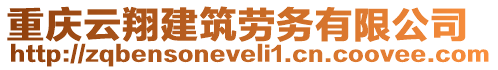 重庆云翔建筑劳务有限公司
http://zqbensoneveli1.cn.coovee.com